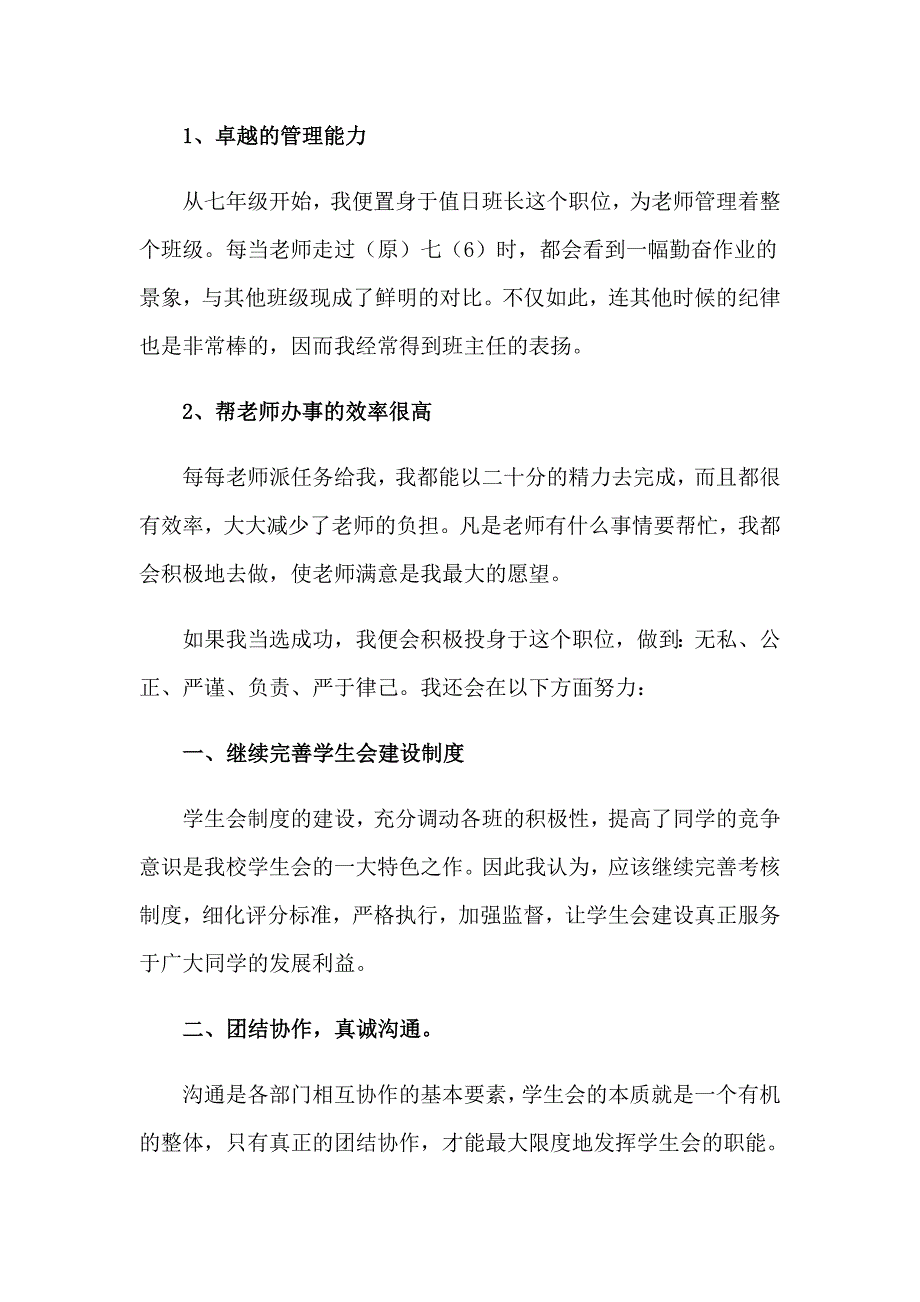 1、卓越的管理能力

从七年级开始，我便置身于值日班长这个职位，为老师管理着整个班级。每当老师走过（原）七（6）时，都会看到一幅勤奋作业的景象，与其他班级现成了鲜明的对比。不仅如此，连其他时候的纪律也是非常棒的，因而我经常得到班主任的表扬。

2、帮老师办事的效率很高

每每老师派任务给我，我都能以二十分的精力去完成，而且都很有效率，大大减少了老师的负担。凡是老师有什么事情要帮忙，我都会积极地去做，使老师满意是我最大的愿望。

如果我当选成功，我便会积极投身于这个职位，做到：无私、公正、严谨、负责、严于律己。我还会在以下方面努力：

一、继续完善学生会建设制度

学生会制度的建设，充分调动各班的积极性，提高了同学的竞争意识是我校学生会的一大特色之作。因此我认为，应该继续完善考核制度，细化评分标准，严格执行，加强监督，让学生会建设真正服务于广大同学的发展利益。

二、团结协作，真诚沟通。

沟通是各部门相互协作的基本要素，学生会的本质就是一个有机的整体，只有真正的团结协作，才能最大限度地发挥学生会的职能。